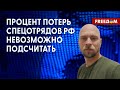 ПРОЦЕНТ ПОТЕРЬ СПЕЦОТРЯДОВ РФ НЕВОЗМОЖНО ПОДСЧИТАТЬ

FREEDOM